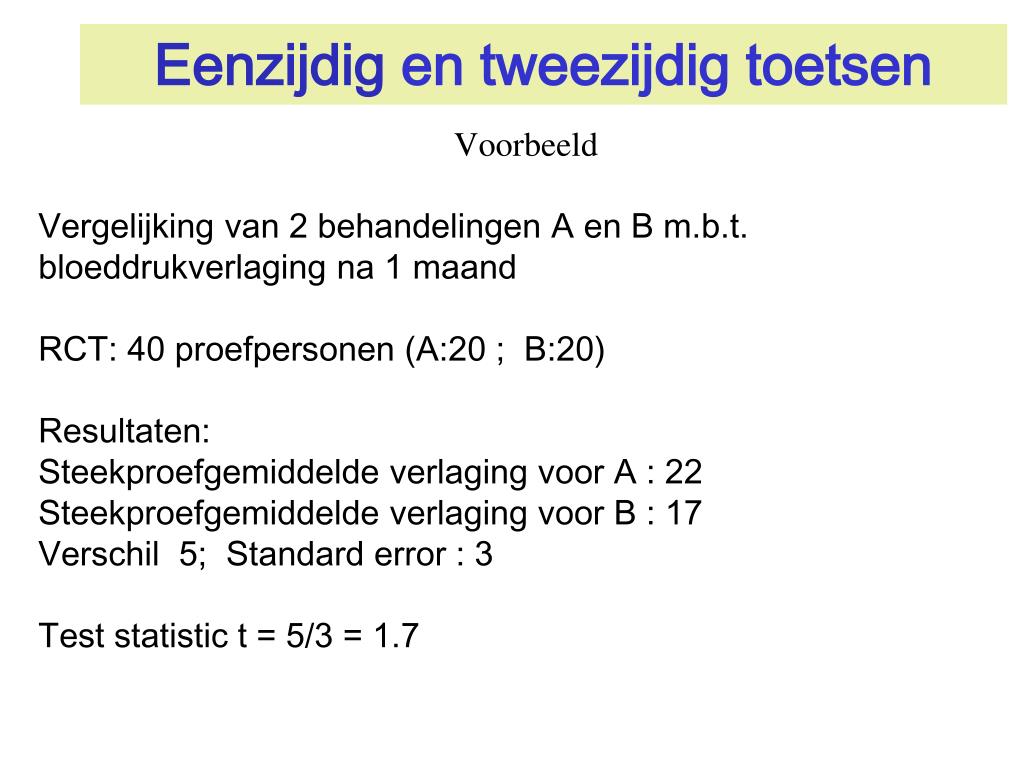 Eenzijdig en tweezijdig toetsen

Voorbeeld

Vergelijking van 2 behandelingen A en B m.b.t. bloeddrukverlaging na 1 maand

RCT: 40 proefpersonen (A:20 ; B:20)

Resultaten:
Steekproefgemiddelde verlaging voor A : 22
Steekproefgemiddelde verlaging voor B : 17
Verschil 5; Standard error : 3

Test statistic t = 5/3 = 1.7